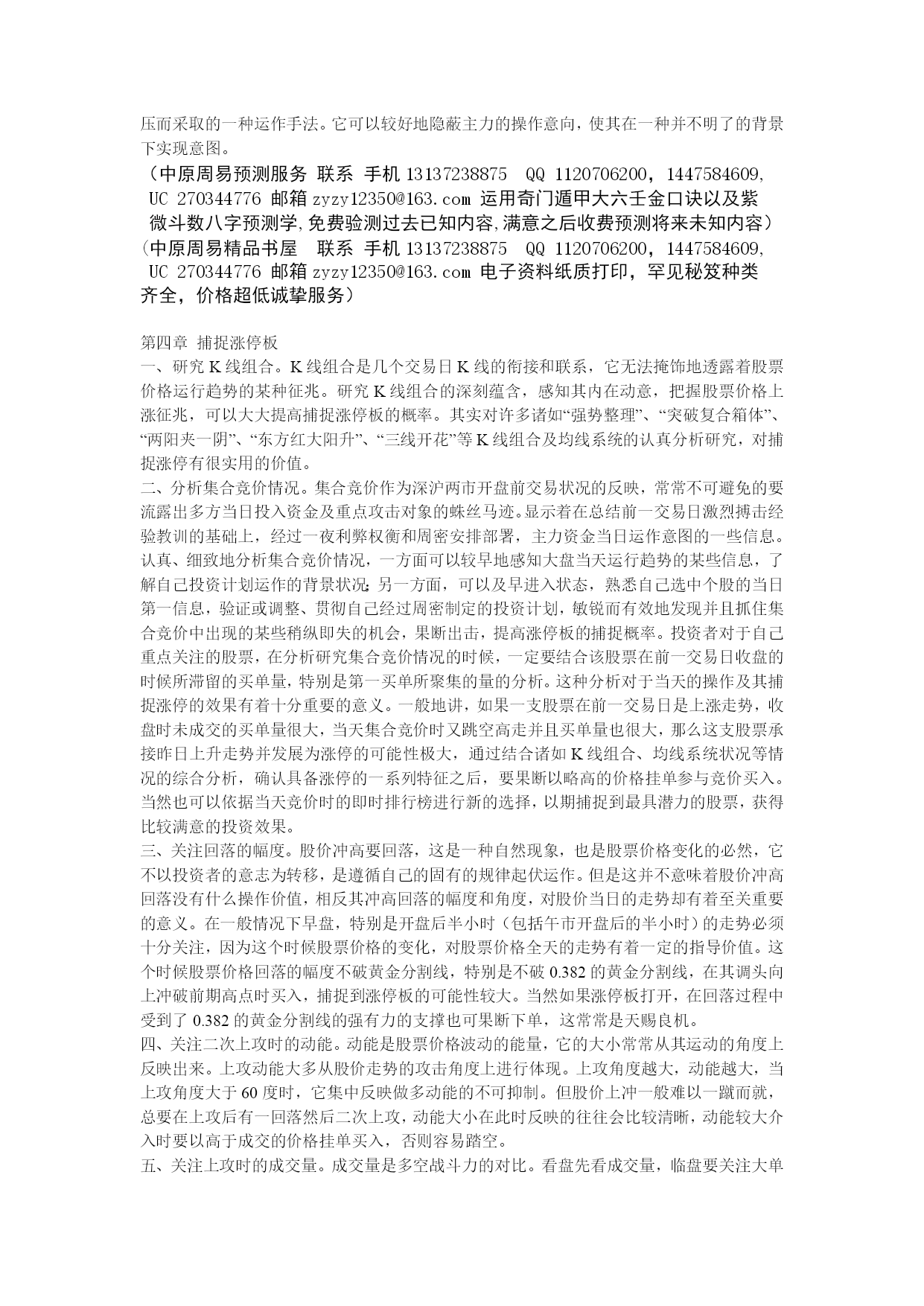 压而采取的一种运作手法。它可以较好地隐蔽主力的操作意向，使其在一种并不明了的背景下实现意图。
（中原周易预测服务 联系 手机 13137238875 QQ 1120706200，1447584609, UC 270344776 邮箱 zyzy12350@163.com 运用奇门遁甲大六壬金口诀以及紫微斗数八字预测学,免费验测过去已知内容,满意之后收费预测将来未知内容）
（中原周易精品书屋 联系 手机 13137238875 QQ 1120706200，1447584609, UC 270344776 邮箱 zyzy12350@163.com 电子资料纸质打印，罕见秘笈种类齐全，价格超低诚挚服务）

第四章 捕捉涨停板
一、研究 K 线组合。K 线组合是几个交易日 K 线的衔接和联系，它无法掩饰地透露着股票价格运行趋势的某种征兆。研究 K 线组合的深刻蕴含，感知其内在动意，把握股票价格上涨征兆，可以大大提高捕捉涨停板的概率。其实对许多诸如“强势整理”、“突破复合箱体”、“两阳夹一阴”、“东方红大阳升”、“三线开花”等 K 线组合及均线系统的认真分析研究，对捕捉涨停有很实用的价值。
二、分析集合竞价情况。集合竞价作为深沪两市开盘前交易状况的反映，常常不可避免的要流露出多方当日投入资金及重点攻击对象的蛛丝马迹。显示着在总结前一交易日激烈搏击经验教训的基础上，经过一夜利弊权衡和周密安排部署，主力资金当日运作意图的一些信息。认真、细致地分析集合竞价情况，一方面可以较早地感知大盘当天运行趋势的某些信息，了解自己投资计划运作的背景状况；另一方面，可以及早进入状态，熟悉自己选中个股的当日第一信息，验证或调整、贯彻自己经过周密制定的投资计划，敏锐而有效地发现并且抓住集合竞价中出现的某些稍纵即失的机会，果断出击，提高涨停板的捕捉概率。投资者对于自己重点关注的股票，在分析研究集合竞价情况的时候，一定要结合该股票在前一交易日收盘的时候所滞留的买单量，特别是第一买单所聚集的量的分析。这种分析对于当天的操作及其捕捉涨停的效果有着十分重要的意义。一般地讲，如果一支股票在前一交易日是上涨走势，收盘时未成交的买单量很大，当天集合竞价时又跳空高走并且买单量也很大，那么这支股票承接昨日上升走势并发展为涨停的可能性极大，通过结合诸如 K 线组合、均线系统状况等情况的综合分析，确认具备涨停的一系列特征之后，要果断以略高的价格挂单参与竞价买入。当然也可以依据当天竞价时的即时排行榜进行新的选择，以期捕捉到最具潜力的股票，获得比较满意的投资效果。
三、关注回落的幅度。股价冲高要回落，这是一种自然现象，也是股票价格变化的必然，它不以投资者的意志为转移，是遵循自己的固有的规律起伏运作。但是这并不意味着股价冲高回落没有什么操作价值，相反其冲高回落的幅度和角度，对股价当日的走势却有着至关重要的意义。在一般情况下早盘，特别是开盘后半小时（包括午市开盘后的半小时）的走势必须十分关注，因为这个时候股票价格的变化，对股票价格全天的走势有着一定的指导价值。这个时候股票价格回落的幅度不破黄金分割线，特别是不破 0.382 的黄金分割线，在其调头向上冲破前期高点时买入，捕捉到涨停板的可能性较大。当然如果涨停板打开，在回落过程中受到了 0.382 的黄金分割线的强有力的支撑也可果断下单，这常常是天赐良机。
四、关注二次上攻时的动能。动能是股票价格波动的能量，它的大小常常从其运动的角度上反映出来。上攻动能大多从股价走势的攻击角度上进行体现。上攻角度越大，动能越大，当上攻角度大于 60 度时，它集中反映做多动能的不可抑制。但股价上冲一般难以一蹴而就，总要在上攻后有一回落然后二次上攻，动能大小在此时反映的往往会比较清晰，动能较大介入时要以高于成交的价格挂单买入，否则容易踏空。
五、关注上攻时的成交量。成交量是多空战斗力的对比。看盘先看成交量，临盘要关注大单